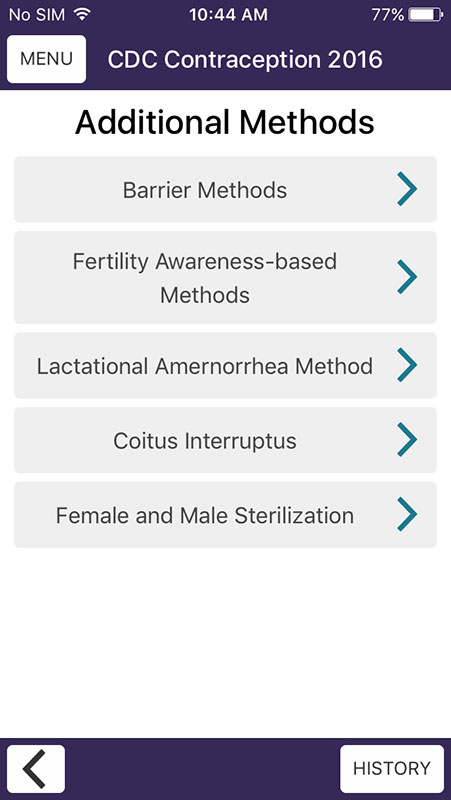 No SIM 10:44 AM 77%

MENU CDC Contraception 2016

Additional Methods

Barrier Methods

Fertility Awareness-based Methods

Lactational Amernorrhea Method

Coitus Interruptus

Female and Male Sterilization

HISTORY